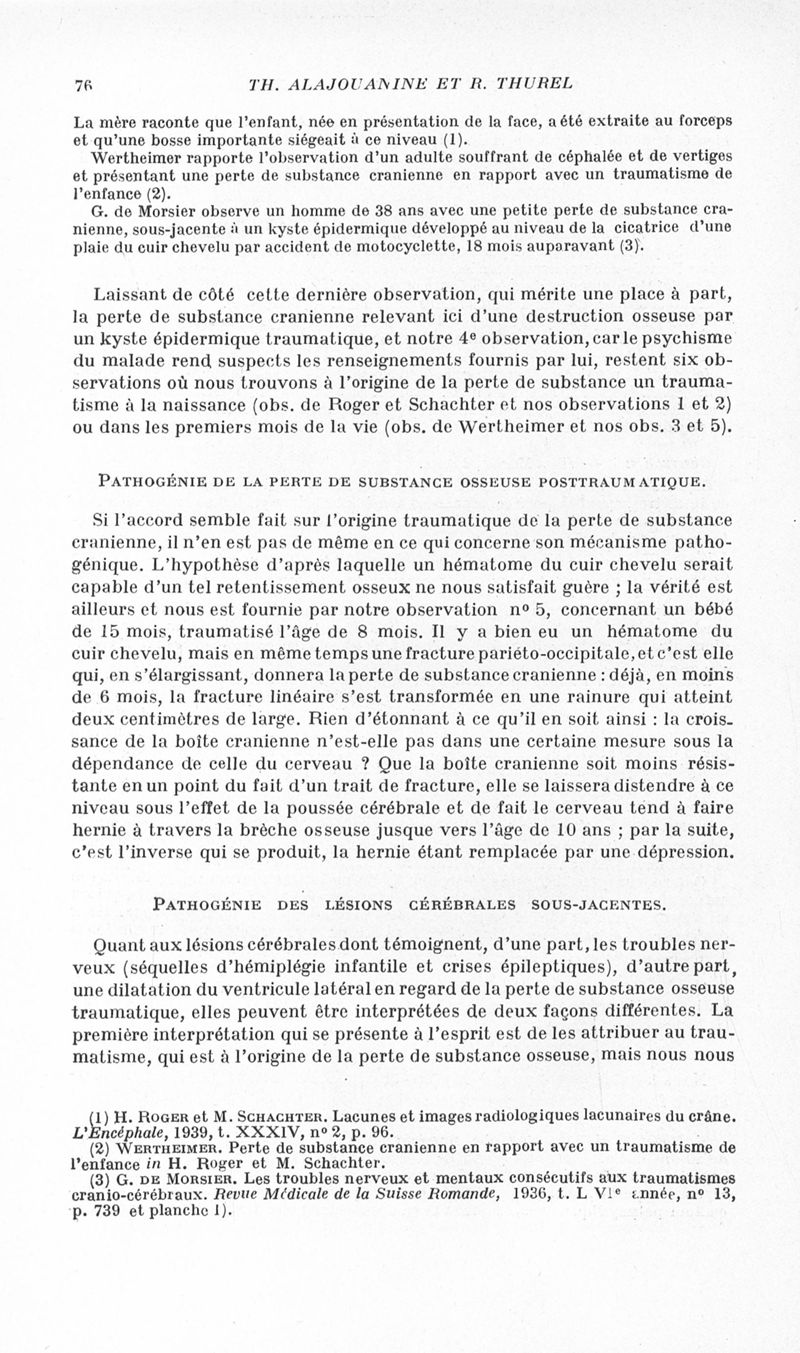 76 TH. ALAJOUANINE ET R. THUREL

La mère raconte que l'enfant, née en présentation de la face, a été extraite au forceps et qu'une bosse importante siégeait à ce niveau (1).

Wertheimer rapporte l'observation d'un adulte souffrant de céphalée et de vertiges et présentant une perte de substance cranienne en rapport avec un traumatisme de l'enfance (2).

G. de Morsier observe un homme de 38 ans avec une petite perte de substance cranienne, sous-jacente à un kyste épidermique développé au niveau de la cicatrice d'une plaie du cuir chevelu par accident de motocyclette, 18 mois auparavant (3).

Laissant de côté cette dernière observation, qui mérite une place à part, la perte de substance cranienne relevant ici d'une destruction osseuse par un kyste épidermique traumatique, et notre 4e observation, car le psychisme du malade rend suspects les renseignements fournis par lui, restent six observations où nous trouvons à l'origine de la perte de substance un traumatisme à la naissance (obs. de Roger et Schachter et nos observations 1 et 2) ou dans les premiers mois de la vie (obs. de Wertheimer et nos obs. 3 et 5).

PATHOGÉNIE DE LA PERTE DE SUBSTANCE OSSEUSE POSTTRAUMATIQUE.

Si l'accord semble fait sur l'origine traumatique de la perte de substance cranienne, il n'en est pas de même en ce qui concerne son mécanisme pathogénique. L'hypothèse d'après laquelle un hématome du cuir chevelu serait capable d'un tel retentissement osseux ne nous satisfait guère ; la vérité est ailleurs et nous est fournie par notre observation no 5, concernant un bébé de 15 mois, traumatisé l'âge de 8 mois. Il y a bien eu un hématome du cuir chevelu, mais en même temps une fracture pariéto-occipitale, et c'est elle qui, en s'élargissant, donnera la perte de substance cranienne : déjà, en moins de 6 mois, la fracture linéaire s'est transformée en une rainure qui atteint deux centimètres de large. Rien d'étonnant à ce qu'il en soit ainsi : la croissance de la boîte cranienne n'est-elle pas dans une certaine mesure sous la dépendance de celle du cerveau ? Que la boîte cranienne soit moins résistante en un point du fait d'un trait de fracture, elle se laissera distendre à ce niveau sous l'effet de la poussée cérébrale et de fait le cerveau tend à faire hernie à travers la brèche osseuse jusque vers l'âge de 10 ans ; par la suite, c'est l'inverse qui se produit, la hernie étant remplacée par une dépression.

PATHOGÉNIE DES LÉSIONS CÉRÉBRALES SOUS-JACENTES.

Quant aux lésions cérébrales dont témoignent, d'une part, les troubles nerveux (séquelles d'hémiplégie infantile et crises épileptiques), d'autre part, une dilatation du ventricule latéral en regard de la perte de substance osseuse traumatique, elles peuvent être interprétées de deux façons différentes. La première interprétation qui se présente à l'esprit est de les attribuer au traumatisme, qui est à l'origine de la perte de substance osseuse, mais nous nous

(1) H. ROGER et M. SCHACHTER. Lacunes et images radiologiques lacunaires du crâne. L'Encéphale, 1939, t. XXXIV, no 2, p. 96.
(2) WERTHEIMER. Perte de substance cranienne en rapport avec un traumatisme de l'enfance in H. Roger et M. Schachter.
(3) G. DE MORSIER. Les troubles nerveux et mentaux consécutifs aux traumatismes cranio-cérébraux. Revue Médicale de la Suisse Romande, 1936, t. L VIe année, no 13, p. 739 et planche 1).